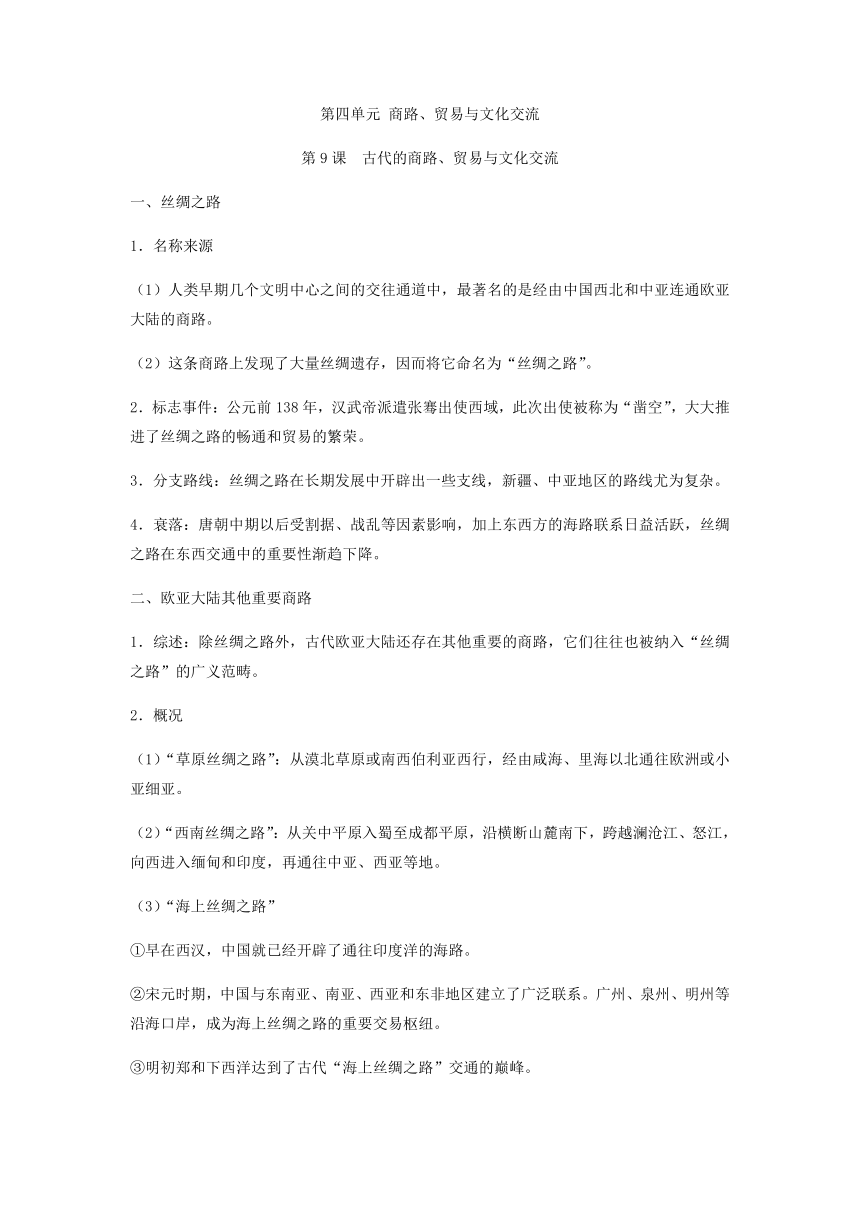 第四单元 商路、贸易与文化交流

第 9 课　古代的商路、贸易与文化交流

一、丝绸之路

1．名称来源

（1）人类早期几个文明中心之间的交往通道中，最著名的是经由中国西北和中亚连通欧亚大陆的商路。

（2）这条商路上发现了大量丝绸遗存，因而将它命名为“丝绸之路”。

2．标志事件：公元前 138 年，汉武帝派遣张骞出使西域，此次出使被称为“凿空”，大大推进了丝绸之路的畅通和贸易的繁荣。

3．分支路线：丝绸之路在长期发展中开辟出一些支线，新疆、中亚地区的路线尤为复杂。

4．衰落：唐朝中期以后受割据、战乱等因素影响，加上东西方的海路联系日益活跃，丝绸之路在东西交通中的重要性渐趋下降。

二、欧亚大陆其他重要商路

1．综述：除丝绸之路外，古代欧亚大陆还存在其他重要的商路，它们往往也被纳入“丝绸之路”的广义范畴。

2．概况

（1）“草原丝绸之路”：从漠北草原或南西伯利亚西行，经由咸海、里海以北通往欧洲或小亚细亚。

（2）“西南丝绸之路”：从关中平原入蜀至成都平原，沿横断山麓南下，跨越澜沧江、怒江，向西进入缅甸和印度，再通往中亚、西亚等地。

（3）“海上丝绸之路”

①早在西汉，中国就已经开辟了通往印度洋的海路。

②宋元时期，中国与东南亚、南亚、西亚和东非地区建立了广泛联系。广州、泉州、明州等沿海口岸，成为海上丝绸之路的重要交易枢纽。

③明初郑和下西洋达到了古代“海上丝绸之路”交通的巅峰。